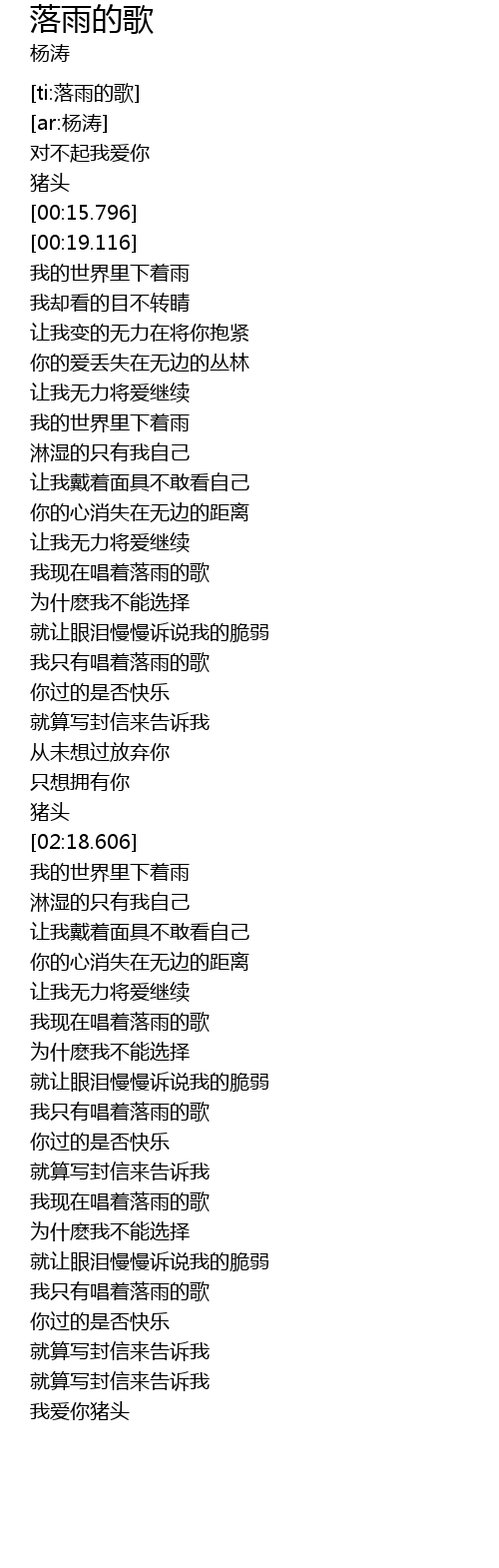 落雨的歌
杨涛

[ti:落雨的歌]
[ar:杨涛]
对不起我爱你
猪头
[00:15.796]
[00:19.116]
我的世界里下着雨
我却看的目不转睛
让我变的无力在将你抱紧
你的爱丢失在无边的丛林
让我无力将爱继续
我的世界里下着雨
淋湿的只有我自己
让我戴着面具不敢看自己
你的心消失在无边的距离
让我无力将爱继续
我现在唱着落雨的歌
为什麽我不能选择
就让眼泪慢慢诉说我的脆弱
我只有唱着落雨的歌
你过的是否快乐
就算写封信来告诉我
从未想过放弃你
只想拥有你
猪头
[02:18.606]
我的世界里下着雨
淋湿的只有我自己
让我戴着面具不敢看自己
你的心消失在无边的距离
让我无力将爱继续
我现在唱着落雨的歌
为什麽我不能选择
就让眼泪慢慢诉说我的脆弱
我只有唱着落雨的歌
你过的是否快乐
就算写封信来告诉我
我现在唱着落雨的歌
为什麽我不能选择
就让眼泪慢慢诉说我的脆弱
我只有唱着落雨的歌
你过的是否快乐
就算写封信来告诉我
就算写封信来告诉我
我爱你猪头